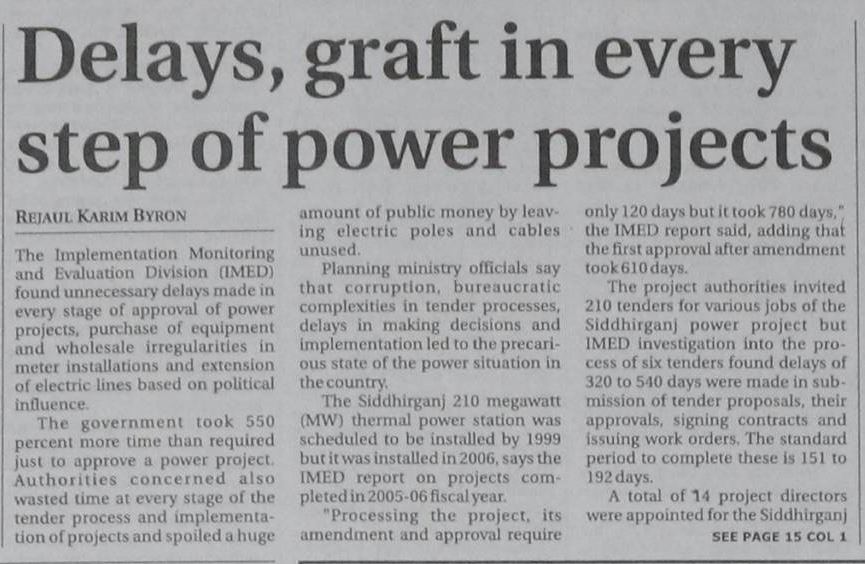 Delays, graft in every step of power projects

REJAUL KARIM BYRON

The Implementation Monitoring and Evaluation Division (IMED) found unnecessary delays made in every stage of approval of power projects, purchase of equipment and wholesale irregularities in meter installations and extension of electric lines based on political influence.

The government took 550 percent more time than required just to approve a power project. Authorities concerned also wasted time at every stage of the tender process and implementation of projects and spoiled a huge amount of public money by leaving electric poles and cables unused.

Planning ministry officials say that corruption, bureaucratic complexities in tender processes, delays in making decisions and implementation led to the precarious state of the power situation in the country.

The Siddhirganj 210 megawatt (MW) thermal power station was scheduled to be installed by 1999 but it was installed in 2006, says the IMED report on projects completed in 2005-06 fiscal year.

"Processing the project, its amendment and approval require only 120 days but it took 780 days," the IMED report said, adding that the first approval after amendment took 610 days.

The project authorities invited 210 tenders for various jobs of the Siddhirganj power project but IMED investigation into the process of six tenders found delays of 320 to 540 days were made in submission of tender proposals, their approvals, signing contracts and issuing work orders. The standard period to complete these is 151 to 192 days.

A total of 14 project directors were appointed for the Siddhirganj

SEE PAGE 15 COL 1